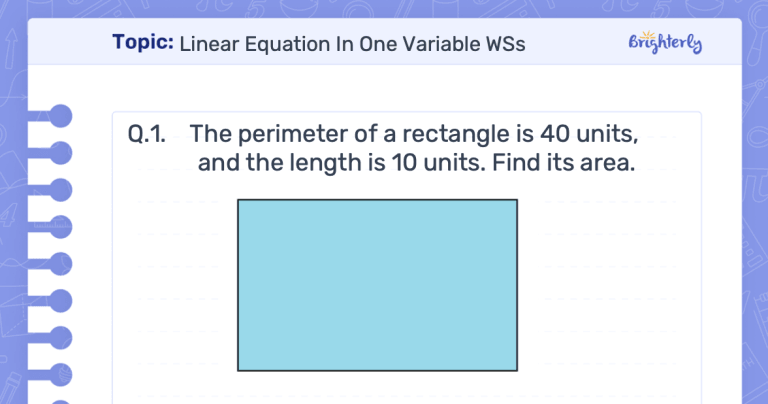 Topic: Linear Equation In One Variable WSs

Brighterly

Q.1. The perimeter of a rectangle is 40 units, and the length is 10 units. Find its area.